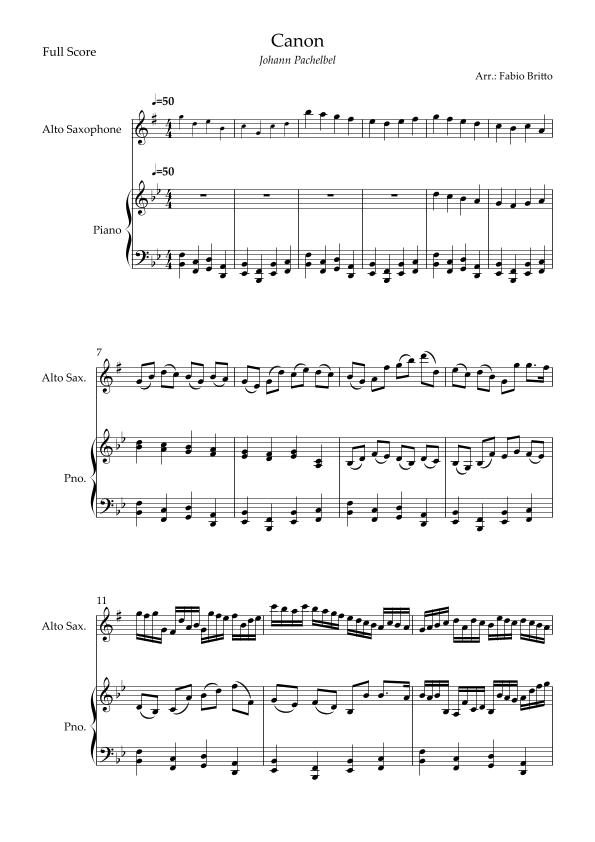 Full Score

Canon

Johann Pachelbel

Arr.: Fabio Britto

♩=50

Alto Saxophone

♩=50

Piano

7

Alto Sax.

Pno.

11

Alto Sax.

Pno.